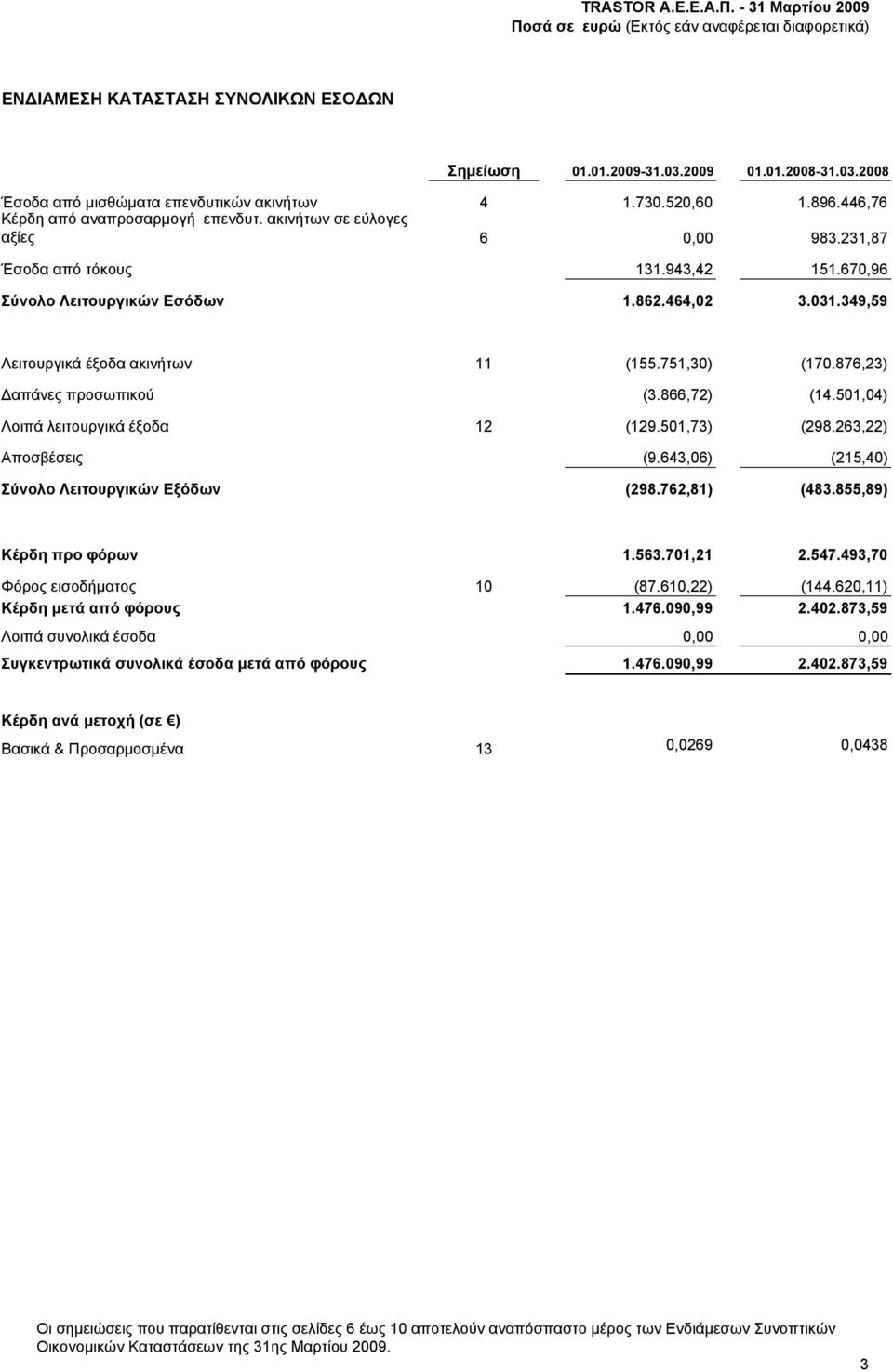 TRASTOR Α.Ε.Ε.Α.Π. - 31 Μαρτίου 2009
Ποσά σε ευρώ (Εκτός εάν αναφέρεται διαφορετικά)

ΕΝΔΙΑΜΕΣΗ ΚΑΤΑΣΤΑΣΗ ΣΥΝΟΛΙΚΩΝ ΕΣΟΔΩΝ

| | Σημείωση | 01.01.2009-31.03.2009 | 01.01.2008-31.03.2008 |
|---|---|---|---|
| Έσοδα από μισθώματα επενδυτικών ακινήτων | 4 | 1.730.520,60 | 1.896.446,76 |
| Κέρδη από αναπροσαρμογή επενδυτ. ακινήτων σε εύλογες αξίες | 6 | 0,00 | 983.231,87 |
| Έσοδα από τόκους | | 131.943,42 | 151.670,96 |
| Σύνολο Λειτουργικών Εσόδων | | 1.862.464,02 | 3.031.349,59 |
| Λειτουργικά έξοδα ακινήτων | 11 | (155.751,30) | (170.876,23) |
| Δαπάνες προσωπικού | | (3.866,72) | (14.501,04) |
| Λοιπά λειτουργικά έξοδα | 12 | (129.501,73) | (298.263,22) |
| Αποσβέσεις | | (9.643,06) | (215,40) |
| Σύνολο Λειτουργικών Εξόδων | | (298.762,81) | (483.855,89) |
| Κέρδη προ φόρων | | 1.563.701,21 | 2.547.493,70 |
| Φόρος εισοδήματος | 10 | (87.610,22) | (144.620,11) |
| Κέρδη μετά από φόρους | | 1.476.090,99 | 2.402.873,59 |
| Λοιπά συνολικά έσοδα | | 0,00 | 0,00 |
| Συγκεντρωτικά συνολικά έσοδα μετά από φόρους | | 1.476.090,99 | 2.402.873,59 |
| Κέρδη ανά μετοχή (σε €) | | | |
| Βασικά & Προσαρμοσμένα | 13 | 0,0269 | 0,0438 |

Οι σημειώσεις που παρατίθενται στις σελίδες 6 έως 10 αποτελούν αναπόσπαστο μέρος των Ενδιάμεσων Συνοπτικών Οικονομικών Καταστάσεων της 31ης Μαρτίου 2009.

3